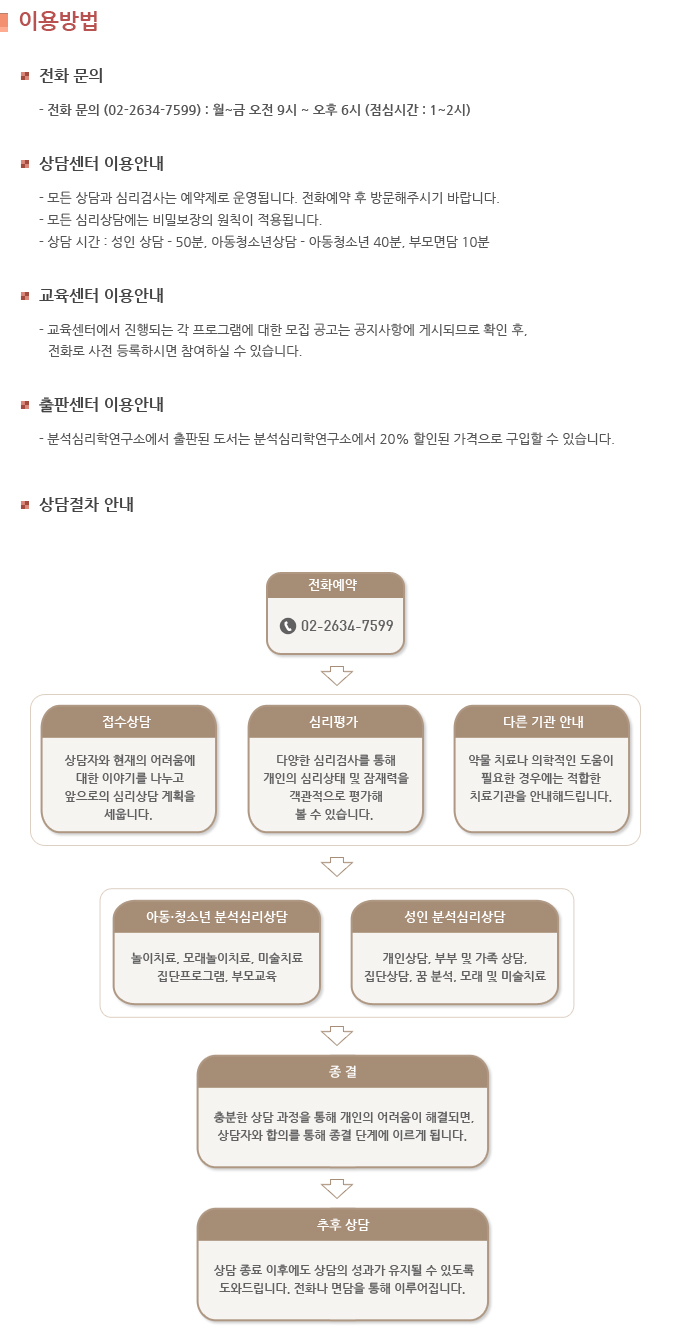 이용방법

전화 문의

- 전화 문의 (02-2634-7599) : 월~금 오전 9시 ~ 오후 6시 (점심시간 : 1~2시)

상담센터 이용안내

- 모든 상담과 심리검사는 예약제로 운영됩니다. 전화예약 후 방문해주시기 바랍니다.
- 모든 심리상담에는 비밀보장의 원칙이 적용됩니다.
- 상담 시간 : 성인 상담 - 50분, 아동청소년상담 - 아동청소년 40분, 부모면담 10분

교육센터 이용안내

- 교육센터에서 진행되는 각 프로그램에 대한 모집 공고는 공지사항에 게시되므로 확인 후, 전화로 사전 등록하시면 참여하실 수 있습니다.

출판센터 이용안내

- 분석심리학연구소에서 출판된 도서는 분석심리학연구소에서 20% 할인된 가격으로 구입할 수 있습니다.

상담절차 안내

전화예약

02-2634-7599

접수상담

상담자와 현재의 어려움에 대한 이야기를 나누고 앞으로의 심리상담 계획을 세웁니다.

심리평가

다양한 심리검사를 통해 개인의 심리상태 및 잠재력을 객관적으로 평가해 볼 수 있습니다.

다른 기관 안내

약물 치료나 의학적인 도움이 필요한 경우에는 적합한 치료기관을 안내해드립니다.

아동·청소년 분석심리상담

놀이치료, 모래놀이치료, 미술치료 집단프로그램, 부모교육

성인 분석심리상담

개인상담, 부부 및 가족 상담, 집단상담, 꿈 분석, 모래 및 미술치료

종 결

충분한 상담 과정을 통해 개인의 어려움이 해결되면, 상담자와 합의를 통해 종결 단계에 이르게 됩니다.

추후 상담

상담 종료 이후에도 상담의 성과가 유지될 수 있도록 도와드립니다. 전화나 면담을 통해 이루어집니다.